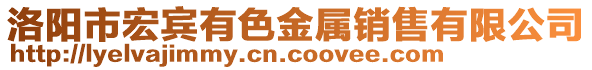 洛阳市宏宾有色金属销售有限公司
http://lyelvajimmy.cn.coovee.com